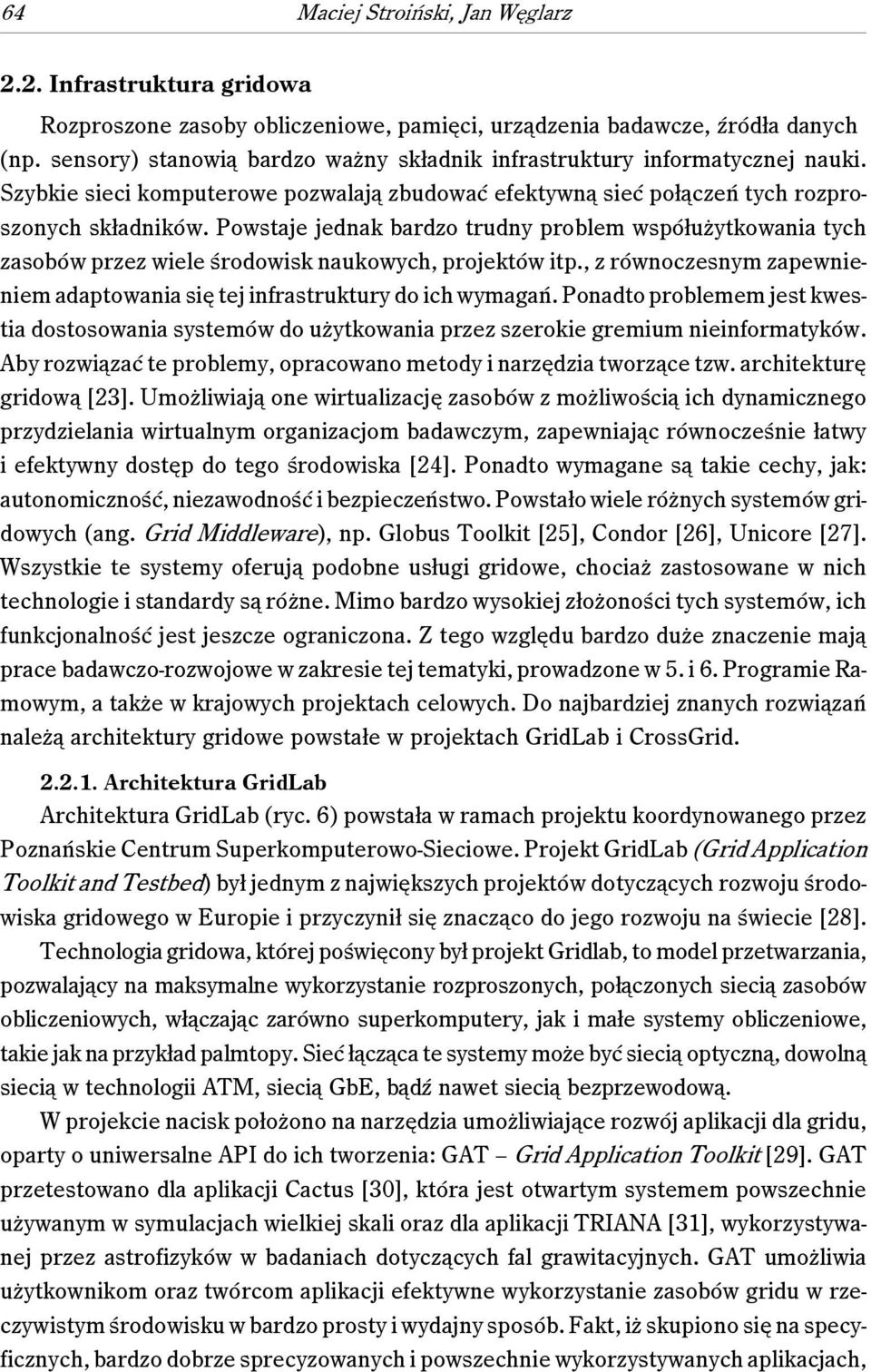 64 Maciej Stroiński, Jan Węglarz

2.2. Infrastruktura gridowa

Rozproszone zasoby obliczeniowe, pamięci, urządzenia badawcze, źródła danych (np. sensory) stanowią bardzo ważny składnik infrastruktury informatycznej nauki. Szybkie sieci komputerowe pozwalają zbudować efektywną sieć połączeń tych rozproszonych składników. Powstaje jednak bardzo trudny problem współużytkowania tych zasobów przez wiele środowisk naukowych, projektów itp., z równoczesnym zapewnieniem adaptowania się tej infrastruktury do ich wymagań. Ponadto problemem jest kwestia dostosowania systemów do użytkowania przez szerokie gremium nieinformatyków. Aby rozwiązać te problemy, opracowano metody i narzędzia tworzące tzw. architekturę gridową [23]. Umożliwiają one wirtualizację zasobów z możliwością ich dynamicznego przydzielania wirtualnym organizacjom badawczym, zapewniając równocześnie łatwy i efektywny dostęp do tego środowiska [24]. Ponadto wymagane są takie cechy, jak: autonomiczność, niezawodność i bezpieczeństwo. Powstało wiele różnych systemów gridowych (ang. Grid Middleware), np. Globus Toolkit [25], Condor [26], Unicore [27]. Wszystkie te systemy oferują podobne usługi gridowe, chociaż zastosowane w nich technologie i standardy są różne. Mimo bardzo wysokiej złożoności tych systemów, ich funkcjonalność jest jeszcze ograniczona. Z tego względu bardzo duże znaczenie mają prace badawczo-rozwojowe w zakresie tej tematyki, prowadzone w 5. i 6. Programie Ramowym, a także w krajowych projektach celowych. Do najbardziej znanych rozwiązań należą architektury gridowe powstałe w projektach GridLab i CrossGrid.

2.2.1. Architektura GridLab

Architektura GridLab (ryc. 6) powstała w ramach projektu koordynowanego przez Poznańskie Centrum Superkomputerowo-Sieciowe. Projekt GridLab (Grid Application Toolkit and Testbed) był jednym z największych projektów dotyczących rozwoju środowiska gridowego w Europie i przyczynił się znacząco do jego rozwoju na świecie [28].

Technologia gridowa, której poświęcony był projekt Gridlab, to model przetwarzania, pozwalający na maksymalne wykorzystanie rozproszonych, połączonych siecią zasobów obliczeniowych, włączając zarówno superkomputery, jak i małe systemy obliczeniowe, takie jak na przykład palmtopy. Sieć łącząca te systemy może być siecią optyczną, dowolną siecią w technologii ATM, siecią GbE, bądź nawet siecią bezprzewodową.

W projekcie nacisk położono na narzędzia umożliwiające rozwój aplikacji dla gridu, oparty o uniwersalne API do ich tworzenia: GAT – Grid Application Toolkit [29]. GAT przetestowano dla aplikacji Cactus [30], która jest otwartym systemem powszechnie używanym w symulacjach wielkiej skali oraz dla aplikacji TRIANA [31], wykorzystywanej przez astrofizyków w badaniach dotyczących fal grawitacyjnych. GAT umożliwia użytkownikom oraz twórcom aplikacji efektywne wykorzystanie zasobów gridu w rzeczywistym środowisku w bardzo prosty i wydajny sposób. Fakt, iż skupiono się na specyficznych, bardzo dobrze sprecyzowanych i powszechnie wykorzystywanych aplikacjach,